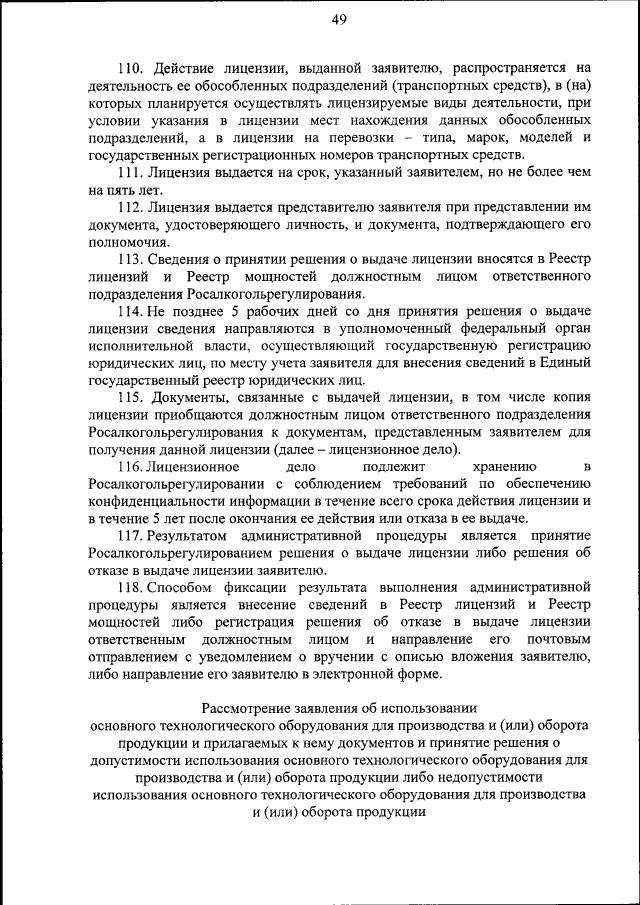 49

110. Действие лицензии, выданной заявителю, распространяется на деятельность ее обособленных подразделений (транспортных средств), в (на) которых планируется осуществлять лицензируемые виды деятельности, при условии указания в лицензии мест нахождения данных обособленных подразделений, а в лицензии на перевозки – типа, марок, моделей и государственных регистрационных номеров транспортных средств.

111. Лицензия выдается на срок, указанный заявителем, но не более чем на пять лет.

112. Лицензия выдается представителю заявителя при представлении им документа, удостоверяющего личность, и документа, подтверждающего его полномочия.

113. Сведения о принятии решения о выдаче лицензии вносятся в Реестр лицензий и Реестр мощностей должностным лицом ответственного подразделения Росалкогольрегулирования.

114. Не позднее 5 рабочих дней со дня принятия решения о выдаче лицензии сведения направляются в уполномоченный федеральный орган исполнительной власти, осуществляющий государственную регистрацию юридических лиц, по месту учета заявителя для внесения сведений в Единый государственный реестр юридических лиц.

115. Документы, связанные с выдачей лицензии, в том числе копия лицензии приобщаются должностным лицом ответственного подразделения Росалкогольрегулирования к документам, представленным заявителем для получения данной лицензии (далее – лицензионное дело).

116. Лицензионное дело подлежит хранению в Росалкогольрегулировании с соблюдением требований по обеспечению конфиденциальности информации в течение всего срока действия лицензии и в течение 5 лет после окончания ее действия или отказа в ее выдаче.

117. Результатом административной процедуры является принятие Росалкогольрегулированием решения о выдаче лицензии либо решения об отказе в выдаче лицензии заявителю.

118. Способом фиксации результата выполнения административной процедуры является внесение сведений в Реестр лицензий и Реестр мощностей либо регистрация решения об отказе в выдаче лицензии ответственным должностным лицом и направление его почтовым отправлением с уведомлением о вручении с описью вложения заявителю, либо направление его заявителю в электронной форме.

Рассмотрение заявления об использовании основного технологического оборудования для производства и (или) оборота продукции и прилагаемых к нему документов и принятие решения о допустимости использования основного технологического оборудования для производства и (или) оборота продукции либо недопустимости использования основного технологического оборудования для производства и (или) оборота продукции